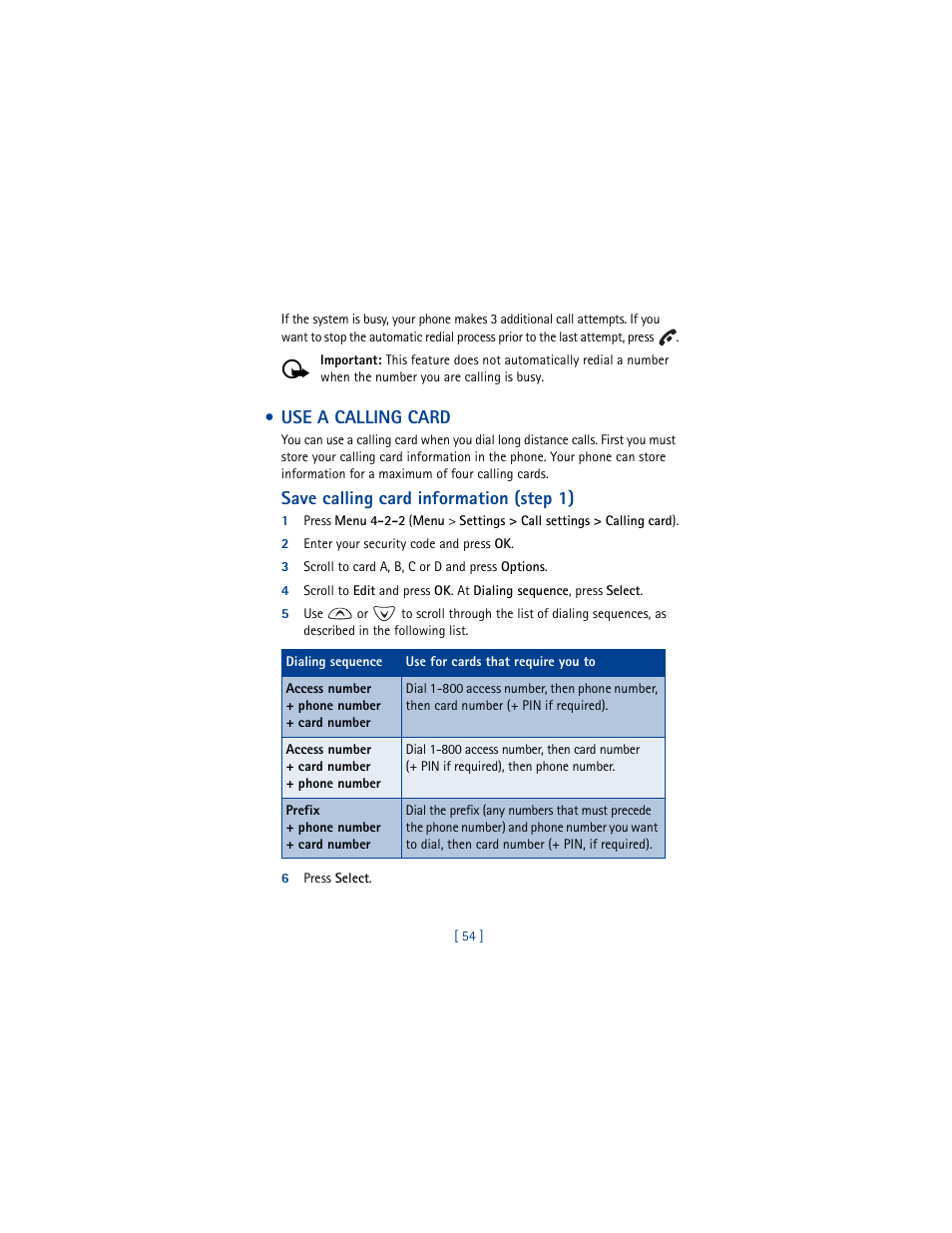 If the system is busy, your phone makes 3 additional call attempts. If you want to stop the automatic redial process prior to the last attempt, press .

Important: This feature does not automatically redial a number when the number you are calling is busy.

• USE A CALLING CARD

You can use a calling card when you dial long distance calls. First you must store your calling card information in the phone. Your phone can store information for a maximum of four calling cards.

Save calling card information (step 1)

1 Press Menu 4-2-2 (Menu > Settings > Call settings > Calling card).

2 Enter your security code and press OK.

3 Scroll to card A, B, C or D and press Options.

4 Scroll to Edit and press OK. At Dialing sequence, press Select.

5 Use or to scroll through the list of dialing sequences, as described in the following list.

| Dialing sequence | Use for cards that require you to |
|---|---|
| Access number + phone number + card number | Dial 1-800 access number, then phone number, then card number (+ PIN if required). |
| Access number + card number + phone number | Dial 1-800 access number, then card number (+ PIN if required), then phone number. |
| Prefix + phone number + card number | Dial the prefix (any numbers that must precede the phone number) and phone number you want to dial, then card number (+ PIN, if required). |

6 Press Select.

[ 54 ]